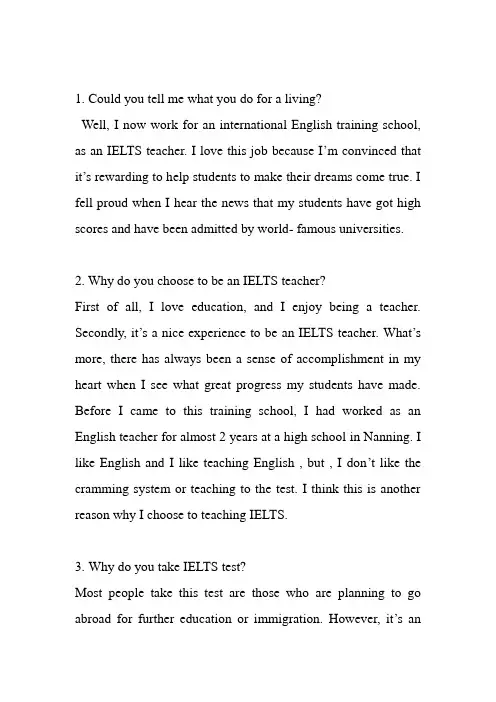 1. Could you tell me what you do for a living?

Well, I now work for an international English training school, as an IELTS teacher. I love this job because I'm convinced that it's rewarding to help students to make their dreams come true. I fell proud when I hear the news that my students have got high scores and have been admitted by world- famous universities.

2. Why do you choose to be an IELTS teacher?

First of all, I love education, and I enjoy being a teacher. Secondly, it's a nice experience to be an IELTS teacher. What's more, there has always been a sense of accomplishment in my heart when I see what great progress my students have made. Before I came to this training school, I had worked as an English teacher for almost 2 years at a high school in Nanning. I like English and I like teaching English , but , I don't like the cramming system or teaching to the test. I think this is another reason why I choose to teaching IELTS.

3. Why do you take IELTS test?

Most people take this test are those who are planning to go abroad for further education or immigration. However, it's an